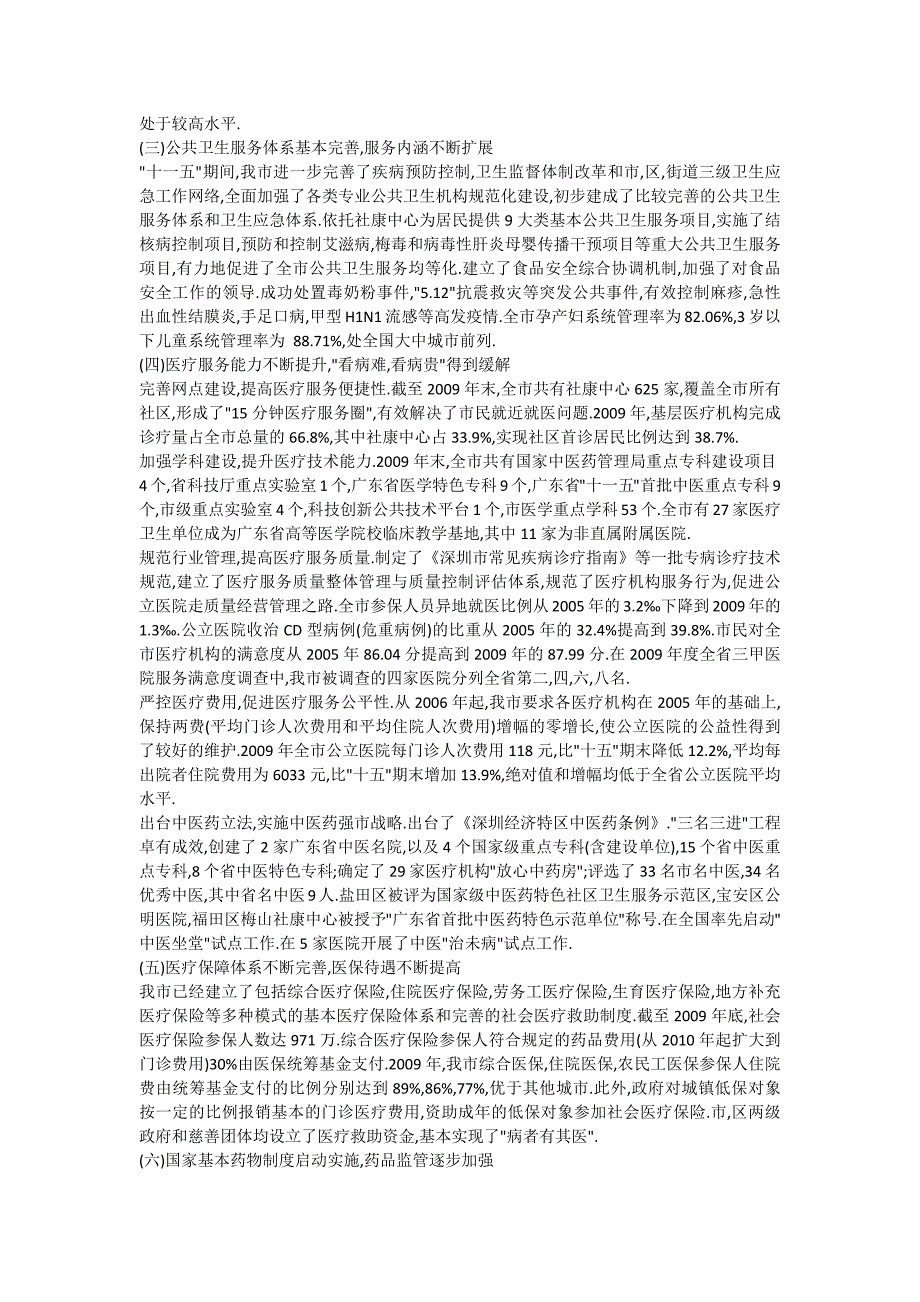 处于较高水平.
(三)公共卫生服务体系基本完善,服务内涵不断扩展
"十一五"期间,我市进一步完善了疾病预防控制,卫生监督体制改革和市,区,街道三级卫生应急工作网络,全面加强了各类专业公共卫生机构规范化建设,初步建成了比较完善的公共卫生服务体系和卫生应急体系.依托社康中心为居民提供 9 大类基本公共卫生服务项目,实施了结核病控制项目,预防和控制艾滋病,梅毒和病毒性肝炎母婴传播干预项目等重大公共卫生服务项目,有力地促进了全市公共卫生服务均等化.建立了食品安全综合协调机制,加强了对食品安全工作的领导.成功处置毒奶粉事件,"5.12"抗震救灾等突发公共事件,有效控制麻疹,急性出血性结膜炎,手足口病,甲型 H1N1 流感等高发疫情.全市孕产妇系统管理率为 82.06%,3 岁以下儿童系统管理率为 88.71%,处全国大中城市前列.
(四)医疗服务能力不断提升,"看病难,看病贵"得到缓解
完善网点建设,提高医疗服务便捷性.截至 2009 年末,全市共有社康中心 625 家,覆盖全市所有社区,形成了"15 分钟医疗服务圈",有效解决了市民就近就医问题.2009 年,基层医疗机构完成诊疗量占全市总量的 66.8%,其中社康中心占 33.9%,实现社区首诊居民比例达到 38.7%.
加强学科建设,提升医疗技术能力.2009 年末,全市共有国家中医药管理局重点专科建设项目 4 个,省科技厅重点实验室 1 个,广东省医学特色专科 9 个,广东省"十一五"首批中医重点专科 9 个,市级重点实验室 4 个,科技创新公共技术平台 1 个,市医学重点学科 53 个.全市有 27 家医疗卫生单位成为广东省高等医学院校临床教学基地,其中 11 家为非直属附属医院.
规范行业管理,提高医疗服务质量.制定了《深圳市常见疾病诊疗指南》等一批专病诊疗技术规范,建立了医疗服务质量整体管理与质量控制评估体系,规范了医疗机构服务行为,促进公立医院走质量经营管理之路.全市参保人员异地就医比例从 2005 年的 3.2‰下降到 2009 年的 1.3‰.公立医院收治 CD 型病例(危重病例)的比重从 2005 年的 32.4%提高到 39.8%.市民对全市医疗机构的满意度从 2005 年 86.04 分提高到 2009 年的 87.99 分.在 2009 年度全省三甲医院服务满意度调查中,我市被调查的四家医院分列全省第二,四,六,八名.
严控医疗费用,促进医疗服务公平性.从 2006 年起,我市要求各医疗机构在 2005 年的基础上,保持两费(平均门诊人次费用和平均住院人次费用)增幅的零增长,使公立医院的公益性得到了较好的维护.2009 年全市公立医院每门诊人次费用 118 元,比"十五"期末降低 12.2%,平均每出院者住院费用为 6033 元,比"十五"期末增加 13.9%,绝对值和增幅均低于全省公立医院平均水平.
出台中医药立法,实施中医药强市战略.出台了《深圳经济特区中医药条例》."三名三进"工程卓有成效,创建了 2 家广东省中医名院,以及 4 个国家级重点专科(含建设单位),15 个省中医重点专科,8 个省中医特色专科;确定了 29 家医疗机构"放心中药房";评选了 33 名市名中医,34 名优秀中医,其中省名中医 9 人.盐田区被评为国家级中医药特色社区卫生服务示范区,宝安区公明医院,福田区梅山社康中心被授予"广东省首批中医药特色示范单位"称号.在全国率先启动"中医坐堂"试点工作.在 5 家医院开展了中医"治未病"试点工作.
(五)医疗保障体系不断完善,医保待遇不断提高
我市已经建立了包括综合医疗保险,住院医疗保险,劳务工医疗保险,生育医疗保险,地方补充医疗保险等多种模式的基本医疗保险体系和完善的社会医疗救助制度.截至 2009 年底,社会医疗保险参保人数达 971 万.综合医疗保险参保人符合规定的药品费用(从 2010 年起扩大到门诊费用)30%由医保统筹基金支付.2009 年,我市综合医保,住院医保,农民工医保参保人住院费由统筹基金支付的比例分别达到 89%,86%,77%,优于其他城市.此外,政府对城镇低保对象按一定的比例报销基本的门诊医疗费用,资助成年的低保对象参加社会医疗保险.市,区两级政府和慈善团体均设立了医疗救助资金,基本实现了"病者有其医".
(六)国家基本药物制度启动实施,药品监管逐步加强